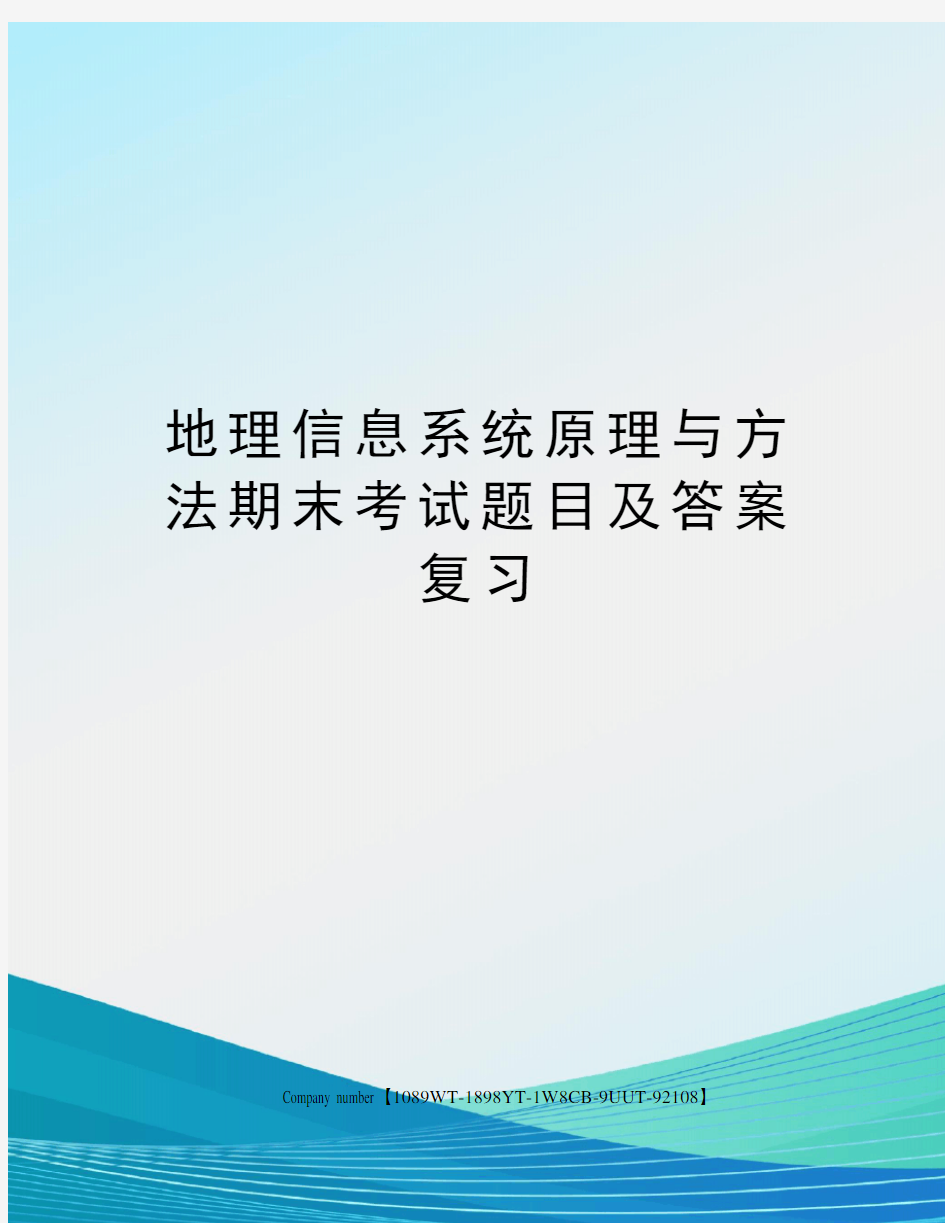 地理信息系统原理与方法期末考试题目及答案复习

Company number【1089WT-1898YT-1W8CB-9UUT-92108】